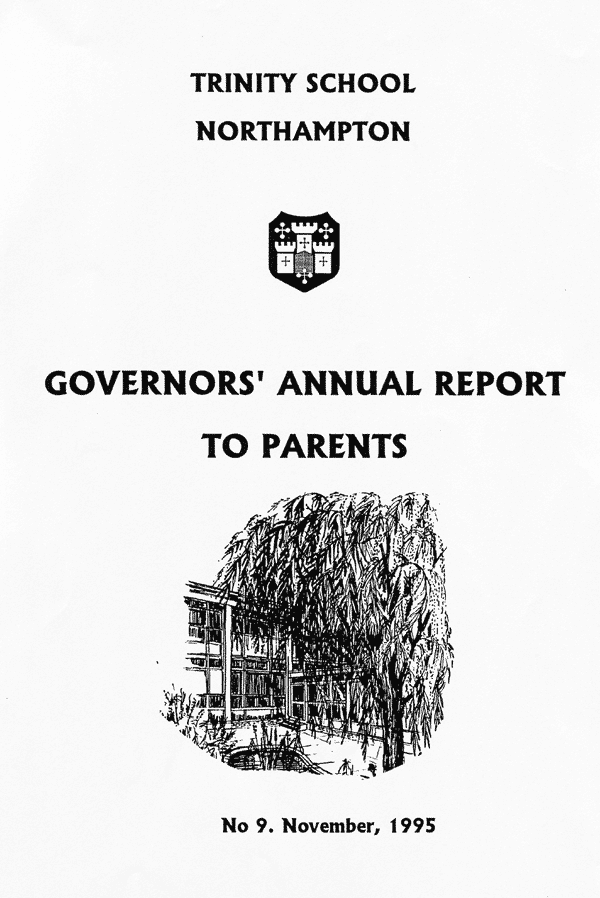 TRINITY SCHOOL
NORTHAMPTON

GOVERNORS' ANNUAL REPORT
TO PARENTS

No 9. November, 1995